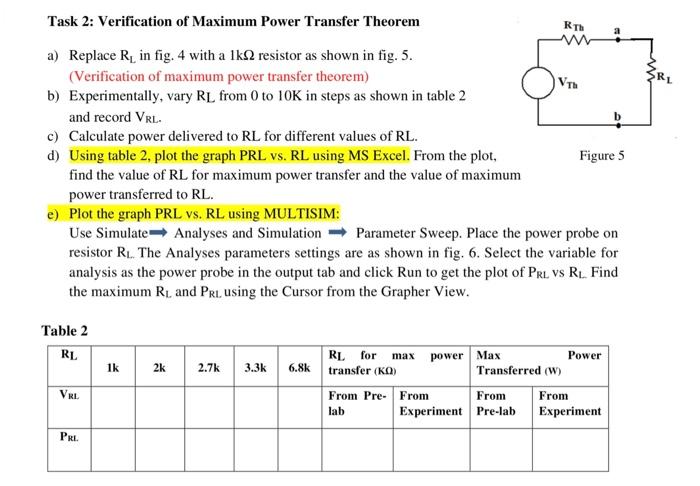 Task 2: Verification of Maximum Power Transfer Theorem

a) Replace $R_L$ in fig. 4 with a 1kΩ resistor as shown in fig. 5.
(Verification of maximum power transfer theorem)
b) Experimentally, vary $R_L$ from 0 to 10K in steps as shown in table 2 and record $V_{RL}$.
c) Calculate power delivered to RL for different values of RL.
d) Using table 2, plot the graph PRL vs. RL using MS Excel. From the plot, find the value of RL for maximum power transfer and the value of maximum power transferred to RL.
e) Plot the graph PRL vs. RL using MULTISIM:
Use Simulate ➡ Analyses and Simulation ➡ Parameter Sweep. Place the power probe on resistor $R_L$. The Analyses parameters settings are as shown in fig. 6. Select the variable for analysis as the power probe in the output tab and click Run to get the plot of $P_{RL}$ vs $R_L$. Find the maximum $R_L$ and $P_{RL}$ using the Cursor from the Grapher View.

$R_{Th}$
a
$V_{Th}$
$R_L$
b
Figure 5

Table 2

| $R_L$ | 1k | 2k | 2.7k | 3.3k | 6.8k | $R_L$ for max power transfer (KΩ) | | Max Power Transferred (W) | |
|---|---|---|---|---|---|---|---|---|---|
| $V_{RL}$ | | | | | | From Pre-lab | From Experiment | From Pre-lab | From Experiment |
| $P_{RL}$ | | | | | | | | | |